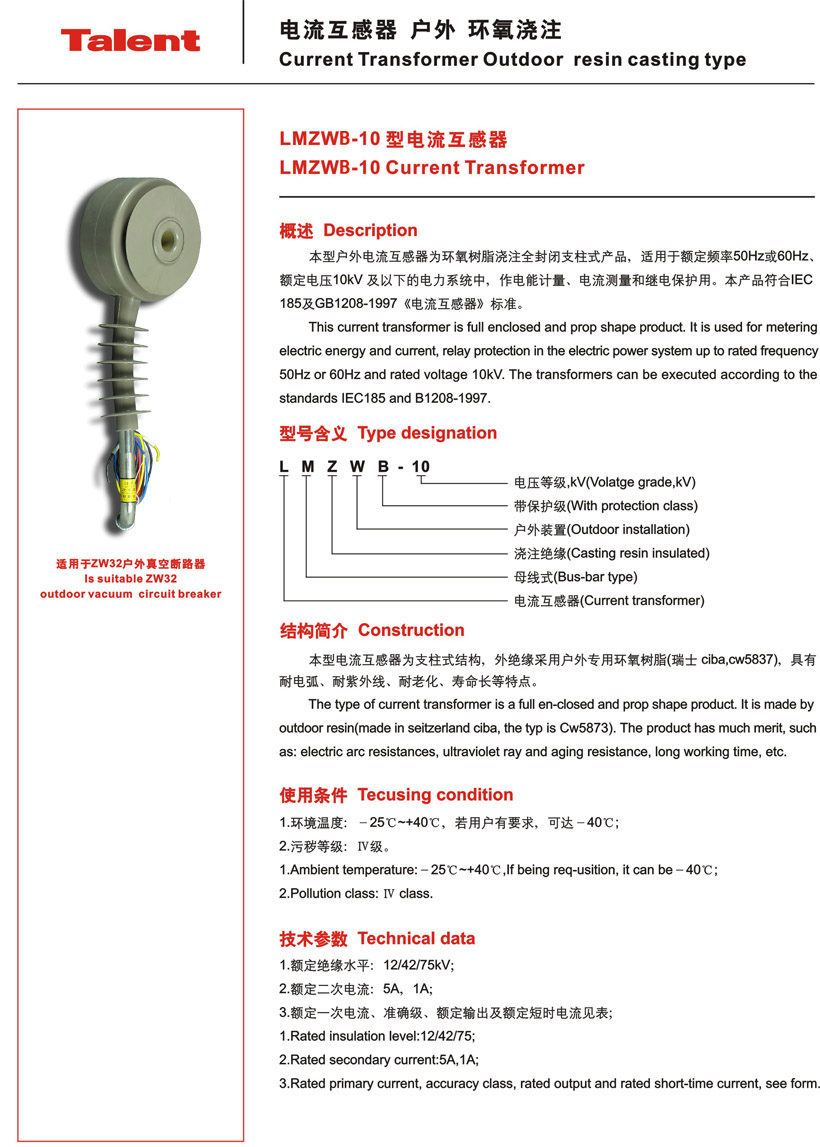 Talent

电流互感器 户外 环氧浇注
Current Transformer Outdoor resin casting type

适用于ZW32户外真空断路器
Is suitable ZW32 outdoor vacuum circuit breaker

LMZWB-10 型电流互感器
LMZWB-10 Current Transformer

概述 Description

本型户外电流互感器为环氧树脂浇注全封闭支柱式产品，适用于额定频率50Hz或60Hz、额定电压10kV 及以下的电力系统中，作电能计量、电流测量和继电保护用。本产品符合IEC 185及GB1208-1997《电流互感器》标准。

This current transformer is full enclosed and prop shape product. It is used for metering electric energy and current, relay protection in the electric power system up to rated frequency 50Hz or 60Hz and rated voltage 10kV. The transformers can be executed according to the standards IEC185 and B1208-1997.

型号含义 Type designation

L M Z W B - 10

电压等级,kV(Volatge grade,kV)
带保护级(With protection class)
户外装置(Outdoor installation)
浇注绝缘(Casting resin insulated)
母线式(Bus-bar type)
电流互感器(Current transformer)

结构简介 Construction

本型电流互感器为支柱式结构，外绝缘采用户外专用环氧树脂(瑞士 ciba,cw5837)，具有耐电弧、耐紫外线、耐老化、寿命长等特点。

The type of current transformer is a full en-closed and prop shape product. It is made by outdoor resin(made in seitzerland ciba, the typ is Cw5873). The product has much merit, such as: electric arc resistances, ultraviolet ray and aging resistance, long working time, etc.

使用条件 Tecusing condition

1.环境温度：－25℃~+40℃，若用户有要求，可达－40℃；
2.污秽等级：Ⅳ级。
1.Ambient temperature:－25℃~+40℃,If being req-usition, it can be－40℃;
2.Pollution class: Ⅳ class.

技术参数 Technical data

1.额定绝缘水平：12/42/75kV;
2.额定二次电流：5A，1A;
3.额定一次电流、准确级、额定输出及额定短时电流见表;
1.Rated insulation level:12/42/75;
2.Rated secondary current:5A,1A;
3.Rated primary current, accuracy class, rated output and rated short-time current, see form.